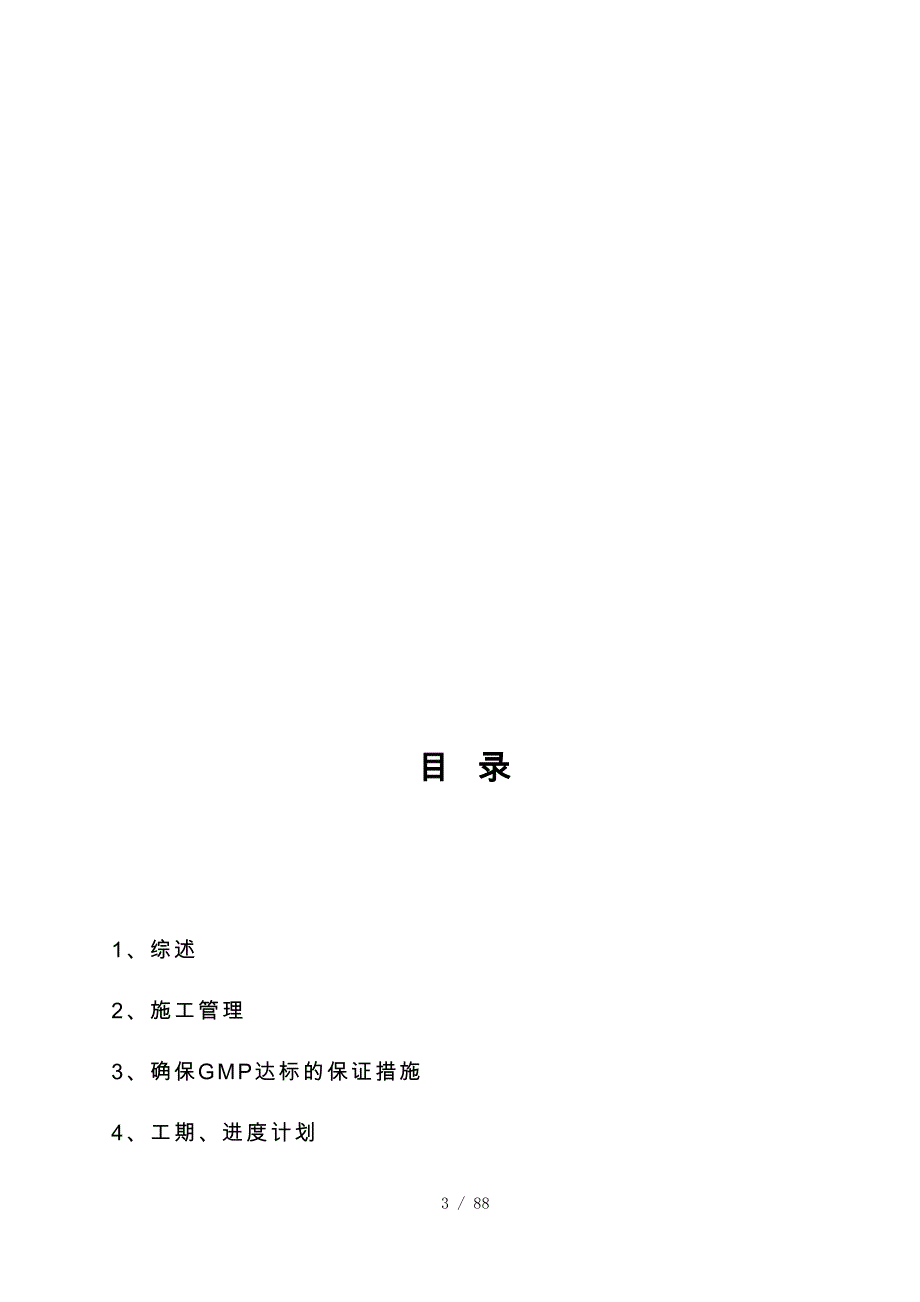 目 录

1、综述

2、施工管理

3、确保GMP达标的保证措施

4、工期、进度计划

3 / 88